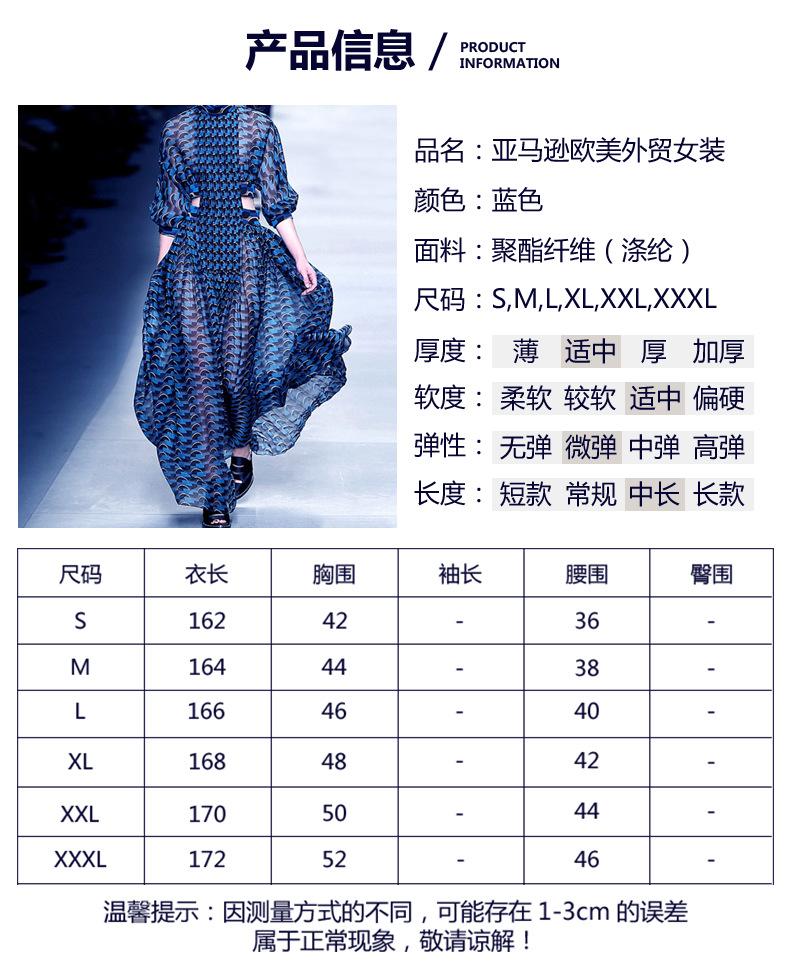 产品信息 / PRODUCT INFORMATION

品名：亚马逊欧美外贸女装

颜色：蓝色

面料：聚酯纤维（涤纶）

尺码：S,M,L,XL,XXL,XXXL

厚度： 薄 适中 厚 加厚

软度： 柔软 较软 适中 偏硬

弹性： 无弹 微弹 中弹 高弹

长度： 短款 常规 中长 长款

| 尺码 | 衣长 | 胸围 | 袖长 | 腰围 | 臀围 |
|---|---|---|---|---|---|
| S | 162 | 42 | - | 36 | - |
| M | 164 | 44 | - | 38 | - |
| L | 166 | 46 | - | 40 | - |
| XL | 168 | 48 | - | 42 | - |
| XXL | 170 | 50 | - | 44 | - |
| XXXL | 172 | 52 | - | 46 | - |

温馨提示：因测量方式的不同，可能存在1-3cm的误差
属于正常现象，敬请谅解！